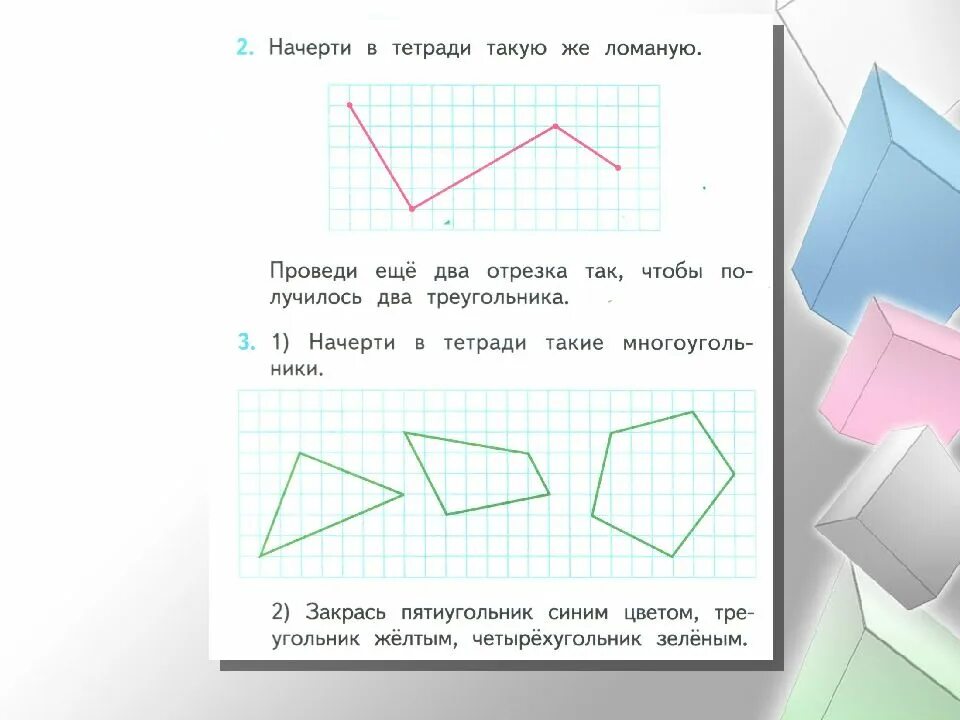 2. Начерти в тетради такую же ломаную.

Проведи ещё два отрезка так, чтобы получилось два треугольника.

3. 1) Начерти в тетради такие многоугольники.

2) Закрась пятиугольник синим цветом, треугольник жёлтым, четырёхугольник зелёным.